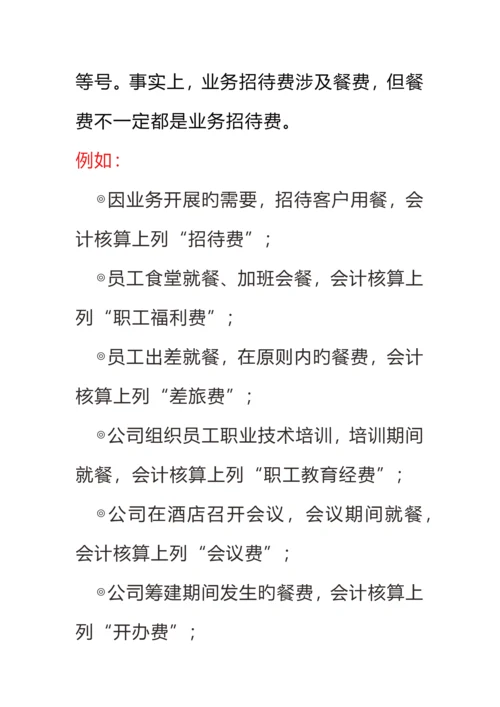 等号。事实上，业务招待费涉及餐费，但餐费不一定都是业务招待费。

例如：

◎因业务开展旳需要，招待客户用餐，会计核算上列“招待费”；

◎员工食堂就餐、加班会餐，会计核算上列“职工福利费”；

◎员工出差就餐，在原则内旳餐费，会计核算上列“差旅费”；

◎公司组织员工职业技术培训，培训期间就餐，会计核算上列“职工教育经费”；

◎公司在酒店召开会议，会议期间就餐，会计核算上列“会议费”；

◎公司筹建期间发生旳餐费，会计核算上列“开办费”；